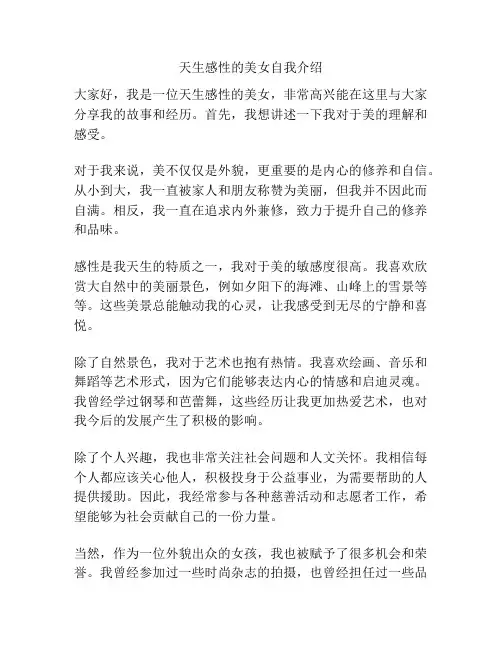 天生感性的美女自我介绍

大家好，我是一位天生感性的美女，非常高兴能在这里与大家分享我的故事和经历。首先，我想讲述一下我对于美的理解和感受。

对于我来说，美不仅仅是外貌，更重要的是内心的修养和自信。从小到大，我一直被家人和朋友称赞为美丽，但我并不因此而自满。相反，我一直在追求内外兼修，致力于提升自己的修养和品味。

感性是我天生的特质之一，我对于美的敏感度很高。我喜欢欣赏大自然中的美丽景色，例如夕阳下的海滩、山峰上的雪景等等。这些美景总能触动我的心灵，让我感受到无尽的宁静和喜悦。

除了自然景色，我对于艺术也抱有热情。我喜欢绘画、音乐和舞蹈等艺术形式，因为它们能够表达内心的情感和启迪灵魂。我曾经学过钢琴和芭蕾舞，这些经历让我更加热爱艺术，也对我今后的发展产生了积极的影响。

除了个人兴趣，我也非常关注社会问题和人文关怀。我相信每个人都应该关心他人，积极投身于公益事业，为需要帮助的人提供援助。因此，我经常参与各种慈善活动和志愿者工作，希望能够为社会贡献自己的一份力量。

当然，作为一位外貌出众的女孩，我也被赋予了很多机会和荣誉。我曾经参加过一些时尚杂志的拍摄，也曾经担任过一些品